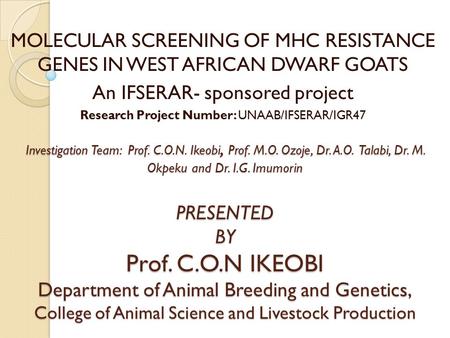 MOLECULAR SCREENING OF MHC RESISTANCE GENES IN WEST AFRICAN DWARF GOATS

An IFSERAR- sponsored project

Research Project Number: UNAAB/IFSERAR/IGR47

Investigation Team: Prof. C.O.N. Ikeobi, Prof. M.O. Ozoje, Dr. A.O. Talabi, Dr. M. Okpeku and Dr. I.G. Imumorin

PRESENTED BY

Prof. C.O.N IKEOBI

Department of Animal Breeding and Genetics, College of Animal Science and Livestock Production